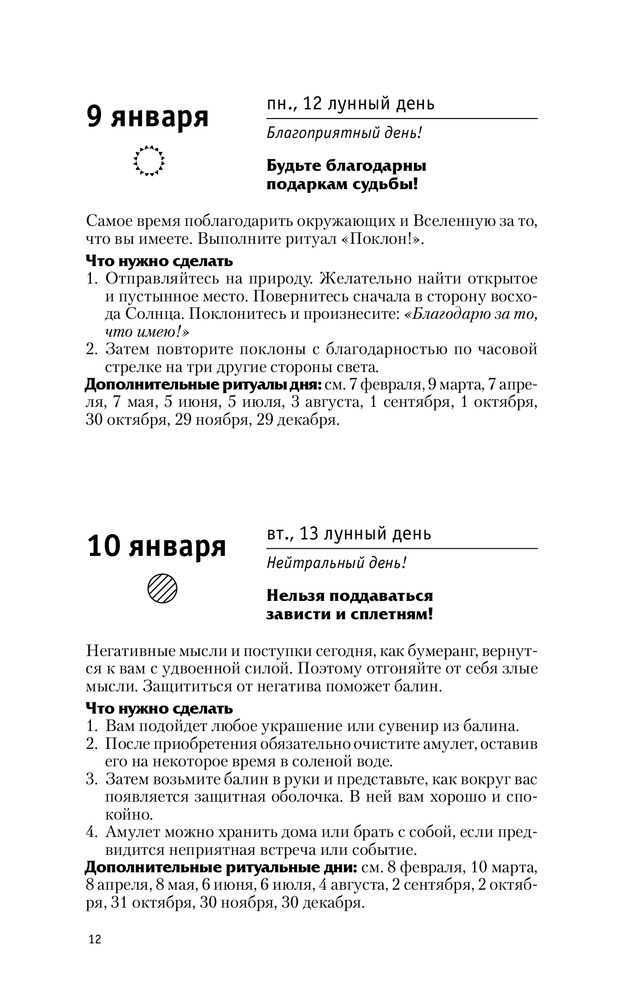 9 января

пн., 12 лунный день

Благоприятный день!

Будьте благодарны подаркам судьбы!

Самое время поблагодарить окружающих и Вселенную за то, что вы имеете. Выполните ритуал «Поклон!».

Что нужно сделать
1. Отправляйтесь на природу. Желательно найти открытое и пустынное место. Повернитесь сначала в сторону восхода Солнца. Поклонитесь и произнесите: «Благодарю за то, что имею!»
2. Затем повторите поклоны с благодарностью по часовой стрелке на три другие стороны света.
Дополнительные ритуалы дня: см. 7 февраля, 9 марта, 7 апреля, 7 мая, 5 июня, 5 июля, 3 августа, 1 сентября, 1 октября, 30 октября, 29 ноября, 29 декабря.

10 января

вт., 13 лунный день

Нейтральный день!

Нельзя поддаваться зависти и сплетням!

Негативные мысли и поступки сегодня, как бумеранг, вернутся к вам с удвоенной силой. Поэтому отгоняйте от себя злые мысли. Защититься от негатива поможет балин.

Что нужно сделать
1. Вам подойдет любое украшение или сувенир из балина.
2. После приобретения обязательно очистите амулет, оставив его на некоторое время в соленой воде.
3. Затем возьмите балин в руки и представьте, как вокруг вас появляется защитная оболочка. В ней вам хорошо и спокойно.
4. Амулет можно хранить дома или брать с собой, если предвидится неприятная встреча или событие.
Дополнительные ритуальные дни: см. 8 февраля, 10 марта, 8 апреля, 8 мая, 6 июня, 6 июля, 4 августа, 2 сентября, 2 октября, 31 октября, 30 ноября, 30 декабря.

12